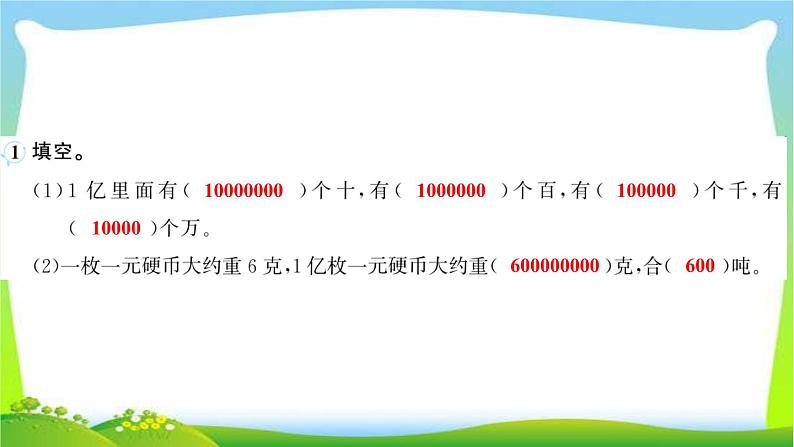 1 填空。

(1)1 亿里面有( 10000000 )个十,有( 1000000 )个百,有( 100000 )个千,有( 10000 )个万。

(2)一枚一元硬币大约重 6 克,1 亿枚一元硬币大约重( 600000000 )克,合( 600 )吨。